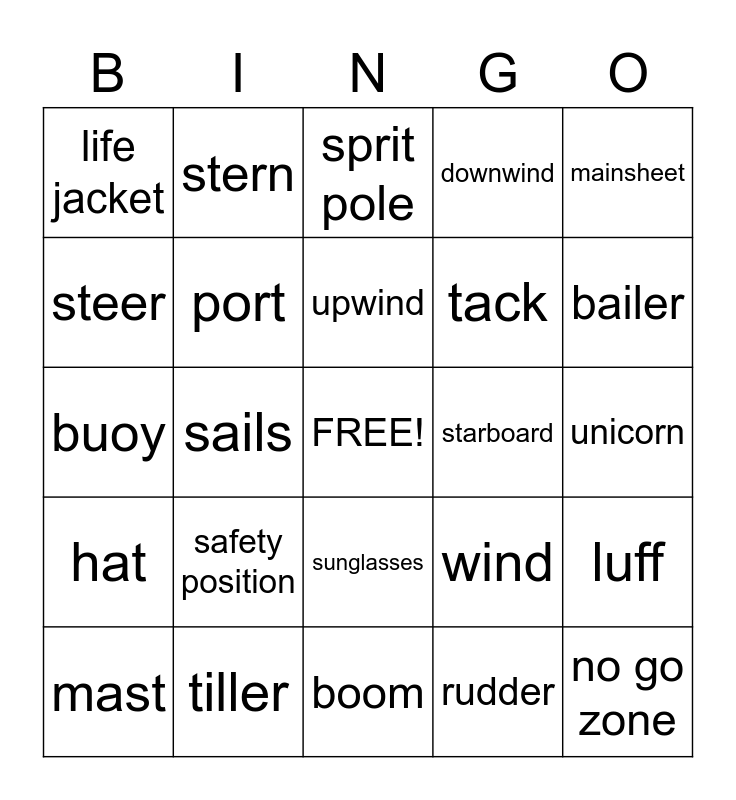 | B | I | N | G | O |
|---|---|---|---|---|
| life jacket | stern | sprit pole | downwind | mainsheet |
| steer | port | upwind | tack | bailer |
| buoy | sails | FREE! | starboard | unicorn |
| hat | safety position | sunglasses | wind | luff |
| mast | tiller | boom | rudder | no go zone |